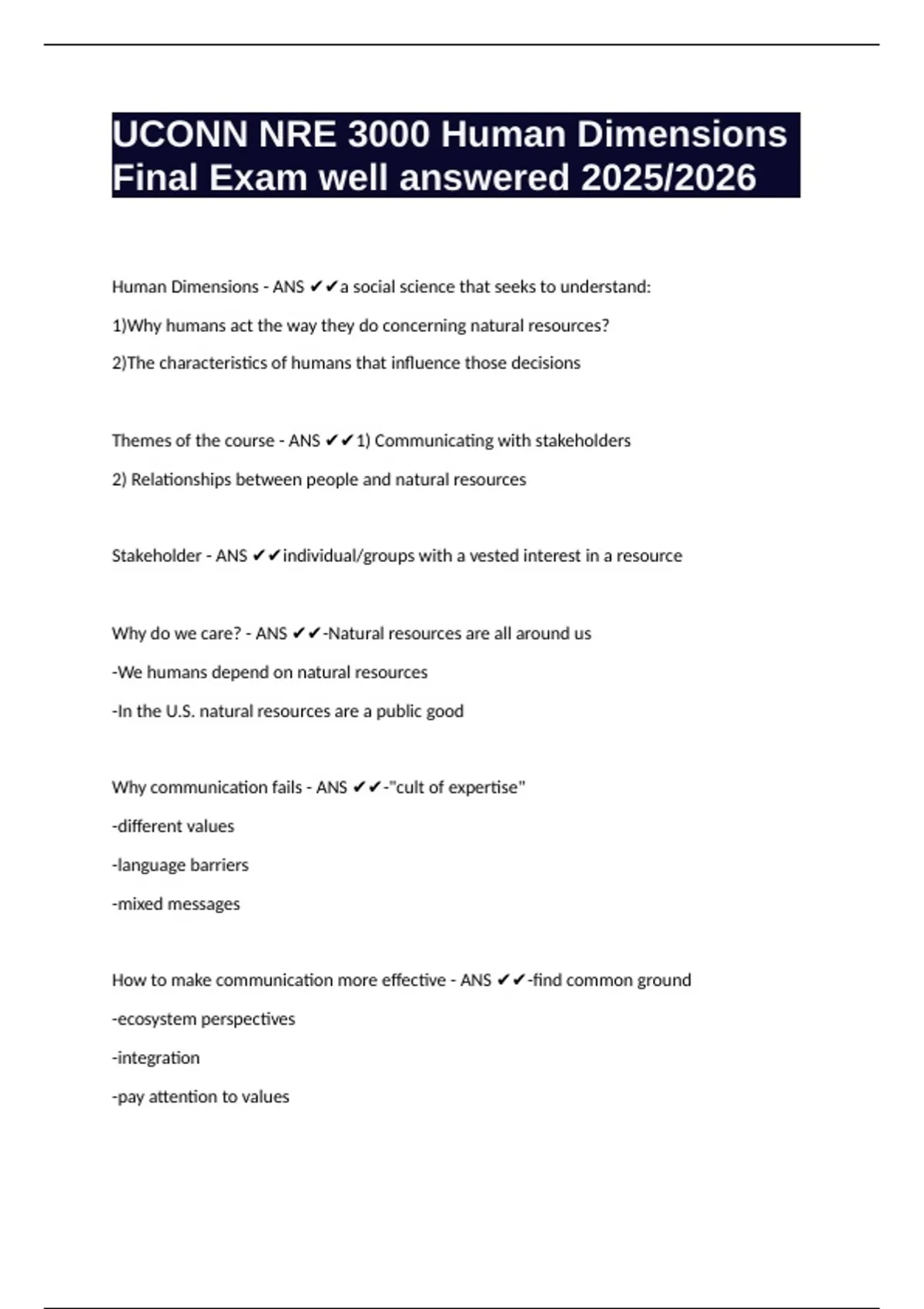 UCONN NRE 3000 Human Dimensions Final Exam well answered 2025/2026

Human Dimensions - ANS ✔✔a social science that seeks to understand:

1)Why humans act the way they do concerning natural resources?

2)The characteristics of humans that influence those decisions

Themes of the course - ANS ✔✔1) Communicating with stakeholders

2) Relationships between people and natural resources

Stakeholder - ANS ✔✔individual/groups with a vested interest in a resource

Why do we care? - ANS ✔✔-Natural resources are all around us

-We humans depend on natural resources

-In the U.S. natural resources are a public good

Why communication fails - ANS ✔✔-"cult of expertise"

-different values

-language barriers

-mixed messages

How to make communication more effective - ANS ✔✔-find common ground

-ecosystem perspectives

-integration

-pay attention to values